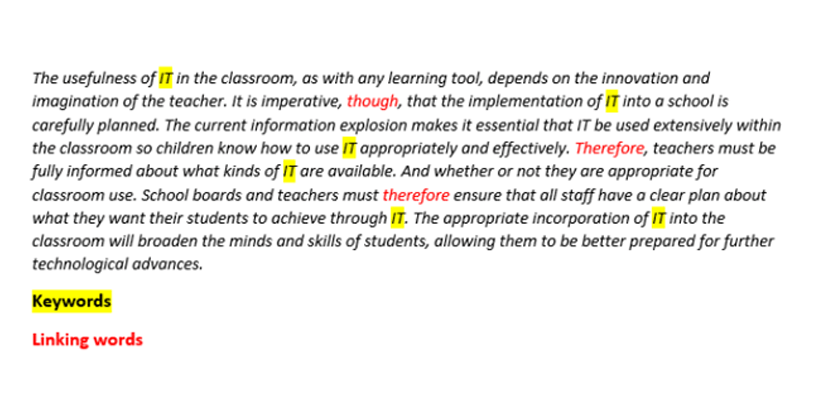 The usefulness of IT in the classroom, as with any learning tool, depends on the innovation and imagination of the teacher. It is imperative, though, that the implementation of IT into a school is carefully planned. The current information explosion makes it essential that IT be used extensively within the classroom so children know how to use IT appropriately and effectively. Therefore, teachers must be fully informed about what kinds of IT are available. And whether or not they are appropriate for classroom use. School boards and teachers must therefore ensure that all staff have a clear plan about what they want their students to achieve through IT. The appropriate incorporation of IT into the classroom will broaden the minds and skills of students, allowing them to be better prepared for further technological advances.

Keywords

Linking words